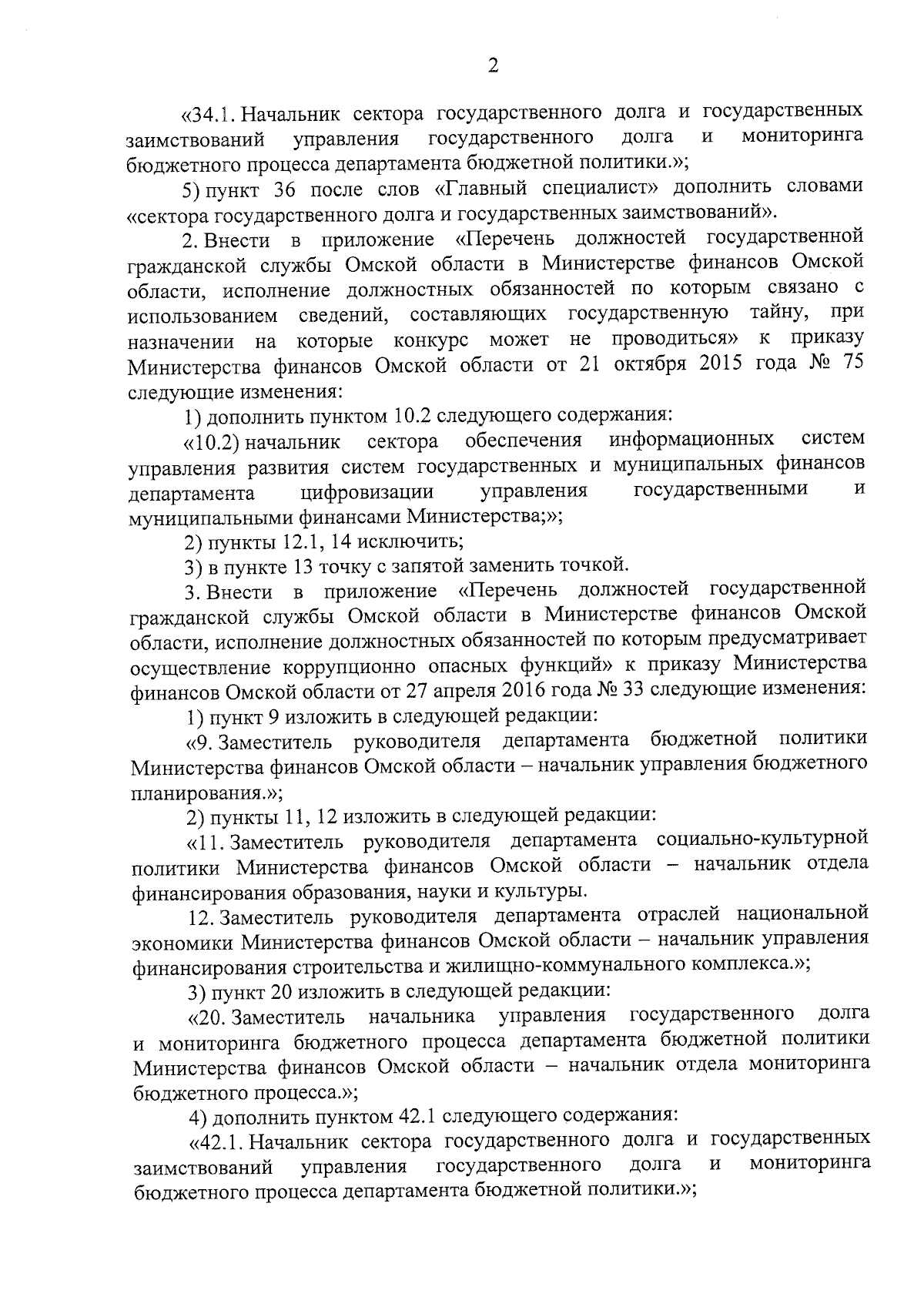 2

«34.1. Начальник сектора государственного долга и государственных заимствований управления государственного долга и мониторинга бюджетного процесса департамента бюджетной политики.»;

5) пункт 36 после слов «Главный специалист» дополнить словами «сектора государственного долга и государственных заимствований».

2. Внести в приложение «Перечень должностей государственной гражданской службы Омской области в Министерстве финансов Омской области, исполнение должностных обязанностей по которым связано с использованием сведений, составляющих государственную тайну, при назначении на которые конкурс может не проводиться» к приказу Министерства финансов Омской области от 21 октября 2015 года № 75 следующие изменения:

1) дополнить пунктом 10.2 следующего содержания:

«10.2) начальник сектора обеспечения информационных систем управления развития систем государственных и муниципальных финансов департамента цифровизации управления государственными и муниципальными финансами Министерства;»;

2) пункты 12.1, 14 исключить;

3) в пункте 13 точку с запятой заменить точкой.

3. Внести в приложение «Перечень должностей государственной гражданской службы Омской области в Министерстве финансов Омской области, исполнение должностных обязанностей по которым предусматривает осуществление коррупционно опасных функций» к приказу Министерства финансов Омской области от 27 апреля 2016 года № 33 следующие изменения:

1) пункт 9 изложить в следующей редакции:

«9. Заместитель руководителя департамента бюджетной политики Министерства финансов Омской области – начальник управления бюджетного планирования.»;

2) пункты 11, 12 изложить в следующей редакции:

«11. Заместитель руководителя департамента социально-культурной политики Министерства финансов Омской области – начальник отдела финансирования образования, науки и культуры.

12. Заместитель руководителя департамента отраслей национальной экономики Министерства финансов Омской области – начальник управления финансирования строительства и жилищно-коммунального комплекса.»;

3) пункт 20 изложить в следующей редакции:

«20. Заместитель начальника управления государственного долга и мониторинга бюджетного процесса департамента бюджетной политики Министерства финансов Омской области – начальник отдела мониторинга бюджетного процесса.»;

4) дополнить пунктом 42.1 следующего содержания:

«42.1. Начальник сектора государственного долга и государственных заимствований управления государственного долга и мониторинга бюджетного процесса департамента бюджетной политики.»;